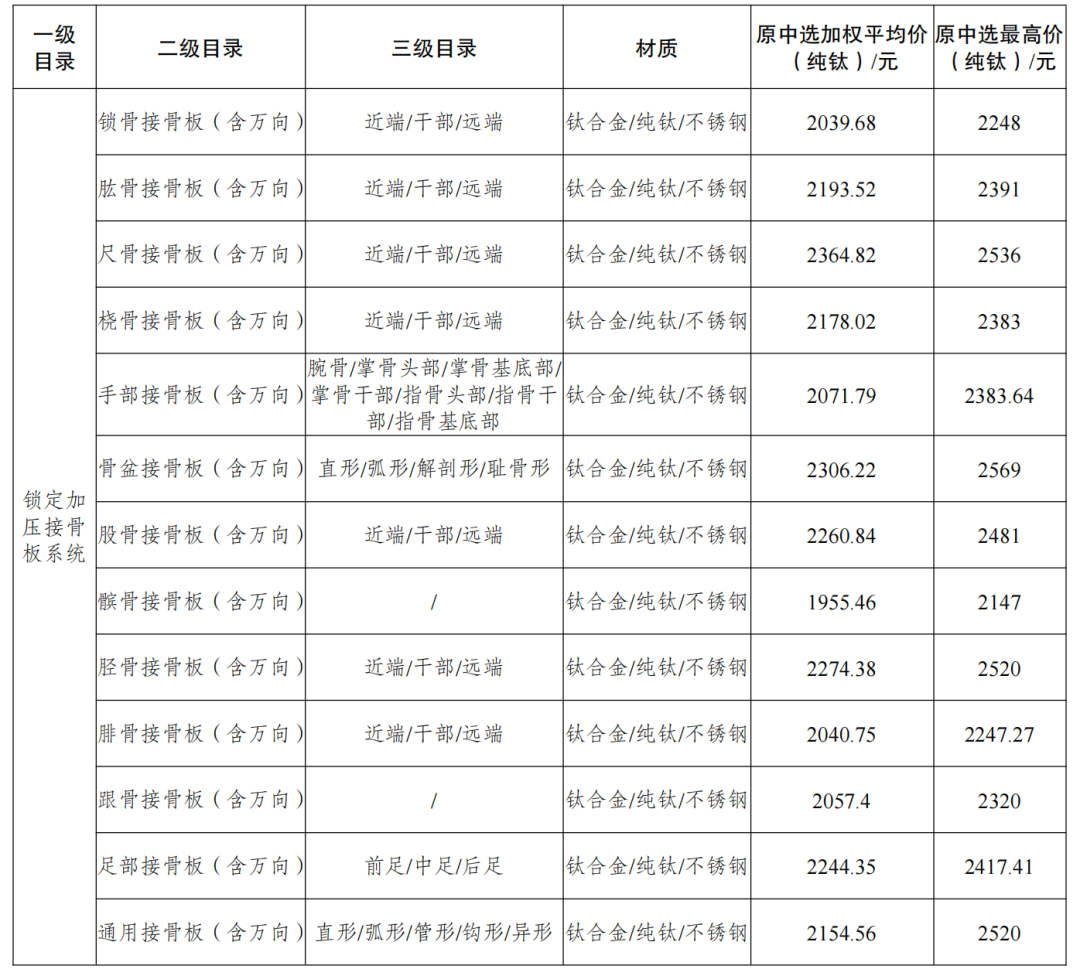 | 一级目录 | 二级目录 | 三级目录 | 材质 | 原中选加权平均价（纯钛）/元 | 原中选最高价（纯钛）/元 |
|---|---|---|---|---|---|
| 锁定加压接骨板系统 | 锁骨接骨板（含万向） | 近端/干部/远端 | 钛合金/纯钛/不锈钢 | 2039.68 | 2248 |
| | 肱骨接骨板（含万向） | 近端/干部/远端 | 钛合金/纯钛/不锈钢 | 2193.52 | 2391 |
| | 尺骨接骨板（含万向） | 近端/干部/远端 | 钛合金/纯钛/不锈钢 | 2364.82 | 2536 |
| | 桡骨接骨板（含万向） | 近端/干部/远端 | 钛合金/纯钛/不锈钢 | 2178.02 | 2383 |
| | 手部接骨板（含万向） | 腕骨/掌骨头部/掌骨基底部/掌骨干部/指骨头部/指骨干部/指骨基底部 | 钛合金/纯钛/不锈钢 | 2071.79 | 2383.64 |
| | 骨盆接骨板（含万向） | 直形/弧形/解剖形/耻骨形 | 钛合金/纯钛/不锈钢 | 2306.22 | 2569 |
| | 股骨接骨板（含万向） | 近端/干部/远端 | 钛合金/纯钛/不锈钢 | 2260.84 | 2481 |
| | 髌骨接骨板（含万向） | / | 钛合金/纯钛/不锈钢 | 1955.46 | 2147 |
| | 胫骨接骨板（含万向） | 近端/干部/远端 | 钛合金/纯钛/不锈钢 | 2274.38 | 2520 |
| | 腓骨接骨板（含万向） | 近端/干部/远端 | 钛合金/纯钛/不锈钢 | 2040.75 | 2247.27 |
| | 跟骨接骨板（含万向） | / | 钛合金/纯钛/不锈钢 | 2057.4 | 2320 |
| | 足部接骨板（含万向） | 前足/中足/后足 | 钛合金/纯钛/不锈钢 | 2244.35 | 2417.41 |
| | 通用接骨板（含万向） | 直形/弧形/管形/钩形/异形 | 钛合金/纯钛/不锈钢 | 2154.56 | 2520 |